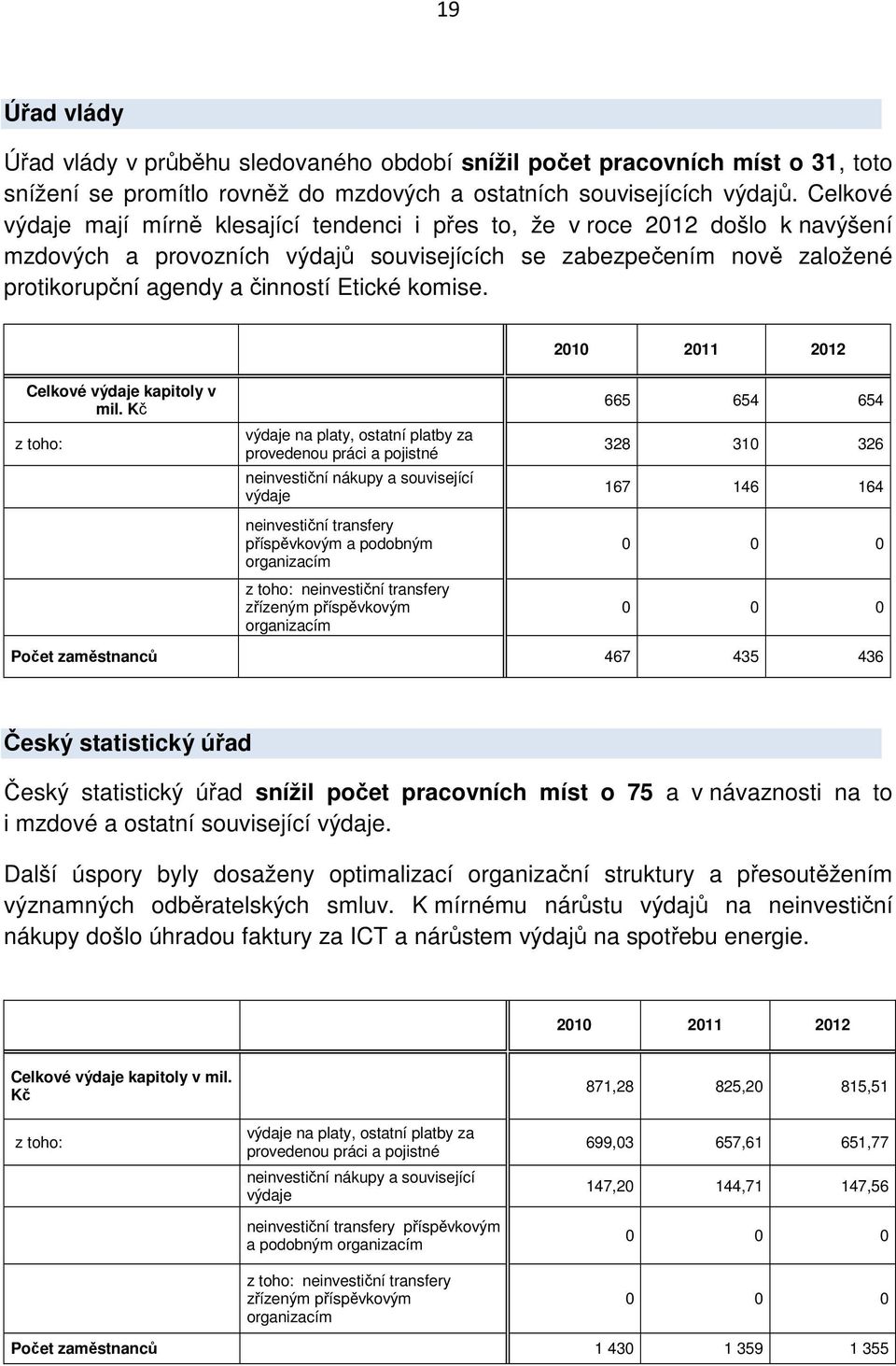 19

Úřad vlády

Úřad vlády v průběhu sledovaného období snížil počet pracovních míst o 31, toto snížení se promítlo rovněž do mzdových a ostatních souvisejících výdajů. Celkové výdaje mají mírně klesající tendenci i přes to, že v roce 2012 došlo k navýšení mzdových a provozních výdajů souvisejících se zabezpečením nově založené protikorupční agendy a činností Etické komise.

| | | 2010 | 2011 | 2012 |
|---|---|---|---|---|
| Celkové výdaje kapitoly v mil. Kč | | 665 | 654 | 654 |
| z toho: | výdaje na platy, ostatní platby za provedenou práci a pojistné | 328 | 310 | 326 |
| | neinvestiční nákupy a související výdaje | 167 | 146 | 164 |
| | neinvestiční transfery příspěvkovým a podobným organizacím | 0 | 0 | 0 |
| | z toho: neinvestiční transfery zřízeným příspěvkovým organizacím | 0 | 0 | 0 |
| Počet zaměstnanců | | 467 | 435 | 436 |

Český statistický úřad

Český statistický úřad snížil počet pracovních míst o 75 a v návaznosti na to i mzdové a ostatní související výdaje.

Další úspory byly dosaženy optimalizací organizační struktury a přesoutěžením významných odběratelských smluv. K mírnému nárůstu výdajů na neinvestiční nákupy došlo úhradou faktury za ICT a nárůstem výdajů na spotřebu energie.

| | | 2010 | 2011 | 2012 |
|---|---|---|---|---|
| Celkové výdaje kapitoly v mil. Kč | | 871,28 | 825,20 | 815,51 |
| z toho: | výdaje na platy, ostatní platby za provedenou práci a pojistné | 699,03 | 657,61 | 651,77 |
| | neinvestiční nákupy a související výdaje | 147,20 | 144,71 | 147,56 |
| | neinvestiční transfery příspěvkovým a podobným organizacím | 0 | 0 | 0 |
| | z toho: neinvestiční transfery zřízeným příspěvkovým organizacím | 0 | 0 | 0 |
| Počet zaměstnanců | | 1 430 | 1 359 | 1 355 |